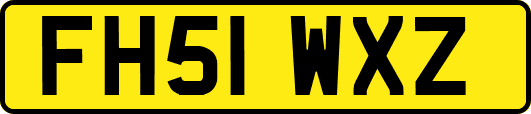 FH51 WXZ